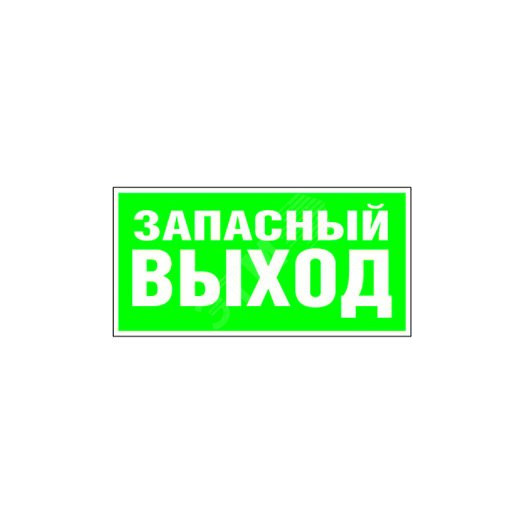 ЗАПАСНЫЙ
ВЫХОД